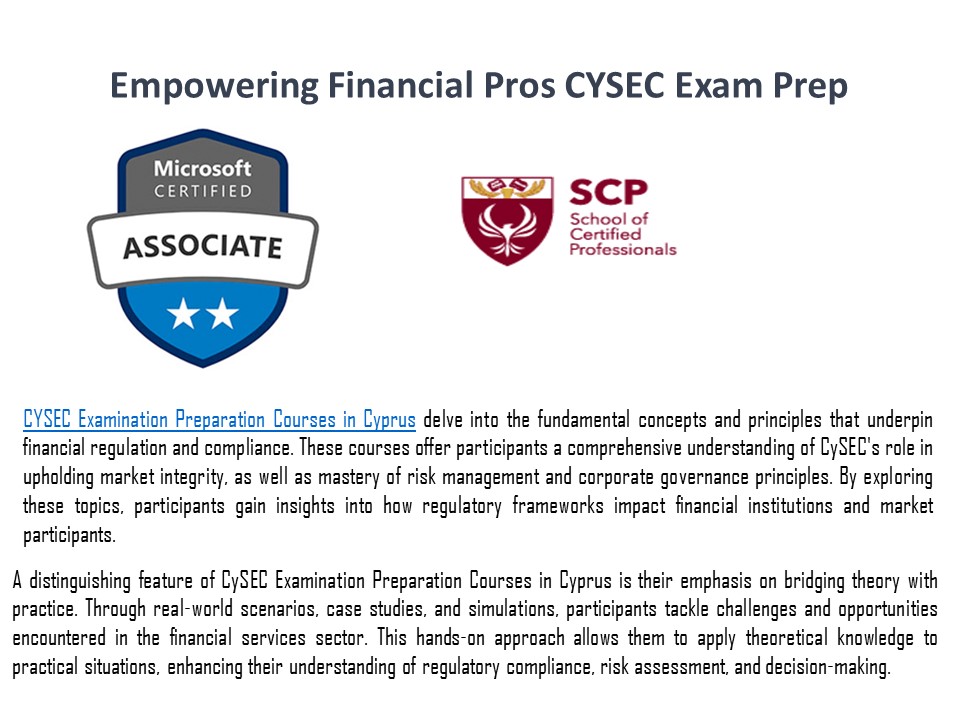 Empowering Financial Pros CYSEC Exam Prep

Microsoft
CERTIFIED
ASSOCIATE

SCP
School of
Certified
Professionals

CYSEC Examination Preparation Courses in Cyprus delve into the fundamental concepts and principles that underpin financial regulation and compliance. These courses offer participants a comprehensive understanding of CySEC's role in upholding market integrity, as well as mastery of risk management and corporate governance principles. By exploring these topics, participants gain insights into how regulatory frameworks impact financial institutions and market participants.

A distinguishing feature of CySEC Examination Preparation Courses in Cyprus is their emphasis on bridging theory with practice. Through real-world scenarios, case studies, and simulations, participants tackle challenges and opportunities encountered in the financial services sector. This hands-on approach allows them to apply theoretical knowledge to practical situations, enhancing their understanding of regulatory compliance, risk assessment, and decision-making.